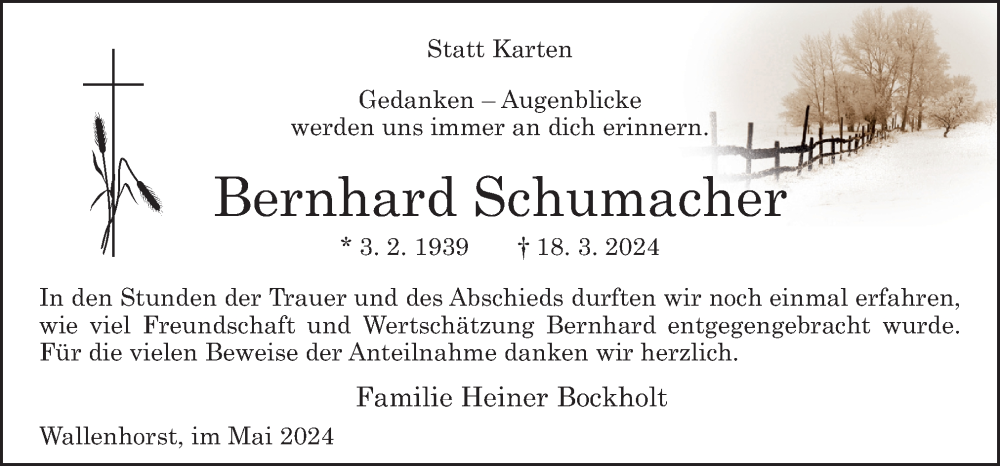 Statt Karten

Gedanken – Augenblicke
werden uns immer an dich erinnern.

Bernhard Schumacher

* 3. 2. 1939 † 18. 3. 2024

In den Stunden der Trauer und des Abschieds durften wir noch einmal erfahren, wie viel Freundschaft und Wertschätzung Bernhard entgegengebracht wurde. Für die vielen Beweise der Anteilnahme danken wir herzlich.

Familie Heiner Bockholt

Wallenhorst, im Mai 2024